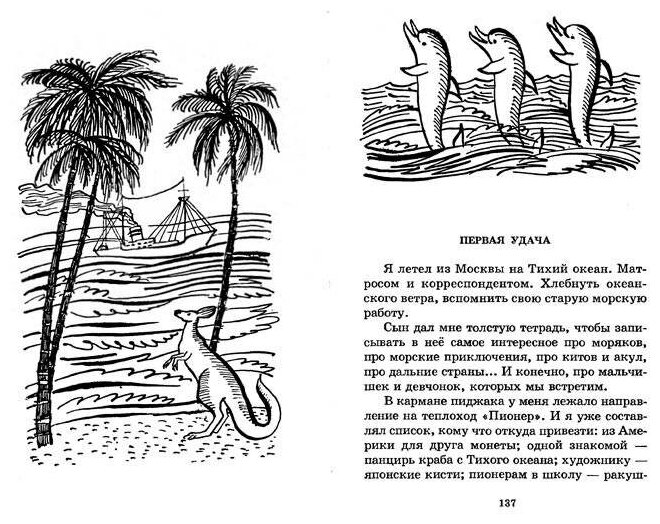 ПЕРВАЯ УДАЧА

Я летел из Москвы на Тихий океан. Матросом и корреспондентом. Хлебнуть океанского ветра, вспомнить свою старую морскую работу.

Сын дал мне толстую тетрадь, чтобы записывать в неё самое интересное про моряков, про морские приключения, про китов и акул, про дальние страны... И конечно, про мальчишек и девчонок, которых мы встретим.

В кармане пиджака у меня лежало направление на теплоход «Пионер». И я уже составлял список, кому что откуда привезти: из Америки для друга монеты; одной знакомой — панцирь краба с Тихого океана; художнику — японские кисти; пионерам в школу — ракуш-

137